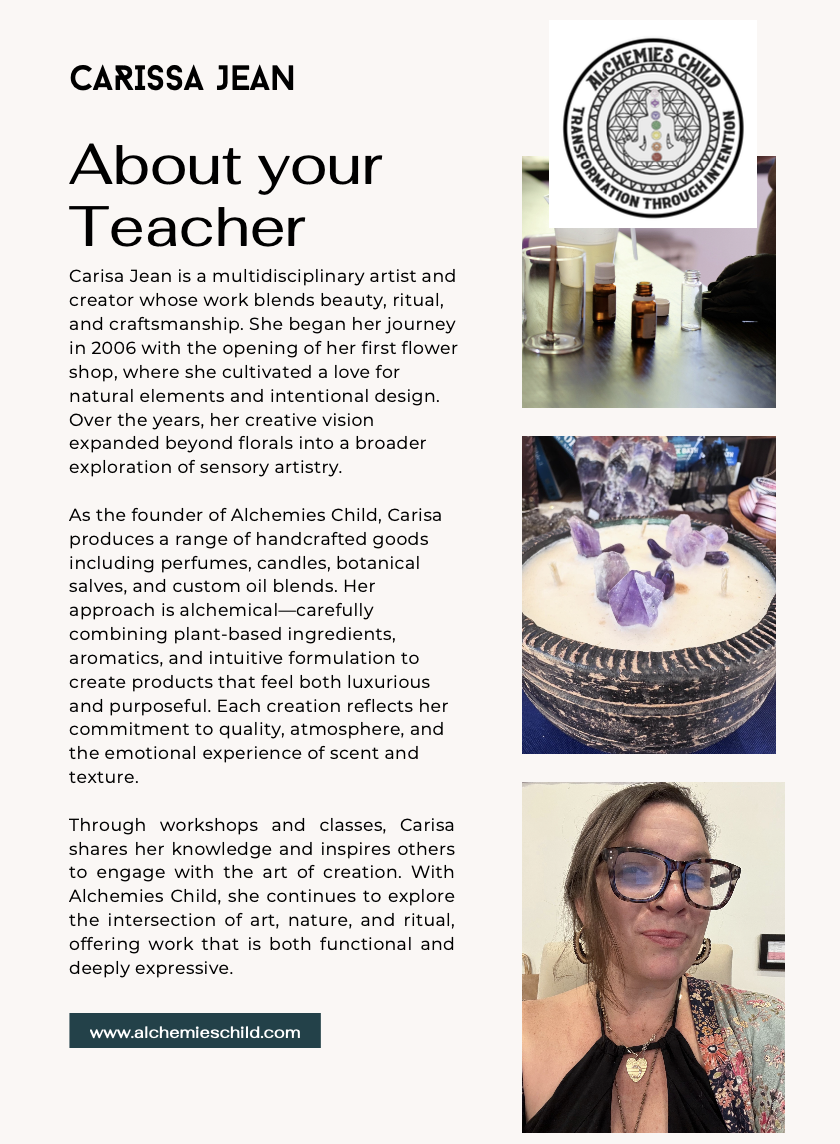 CARISSA JEAN

About your Teacher

Carisa Jean is a multidisciplinary artist and creator whose work blends beauty, ritual, and craftsmanship. She began her journey in 2006 with the opening of her first flower shop, where she cultivated a love for natural elements and intentional design. Over the years, her creative vision expanded beyond florals into a broader exploration of sensory artistry.

As the founder of Alchemies Child, Carisa produces a range of handcrafted goods including perfumes, candles, botanical salves, and custom oil blends. Her approach is alchemical—carefully combining plant-based ingredients, aromatics, and intuitive formulation to create products that feel both luxurious and purposeful. Each creation reflects her commitment to quality, atmosphere, and the emotional experience of scent and texture.

Through workshops and classes, Carisa shares her knowledge and inspires others to engage with the art of creation. With Alchemies Child, she continues to explore the intersection of art, nature, and ritual, offering work that is both functional and deeply expressive.

www.alchemieschild.com

ALCHEMIES CHILD
TRANSFORMATION THROUGH INTENTION